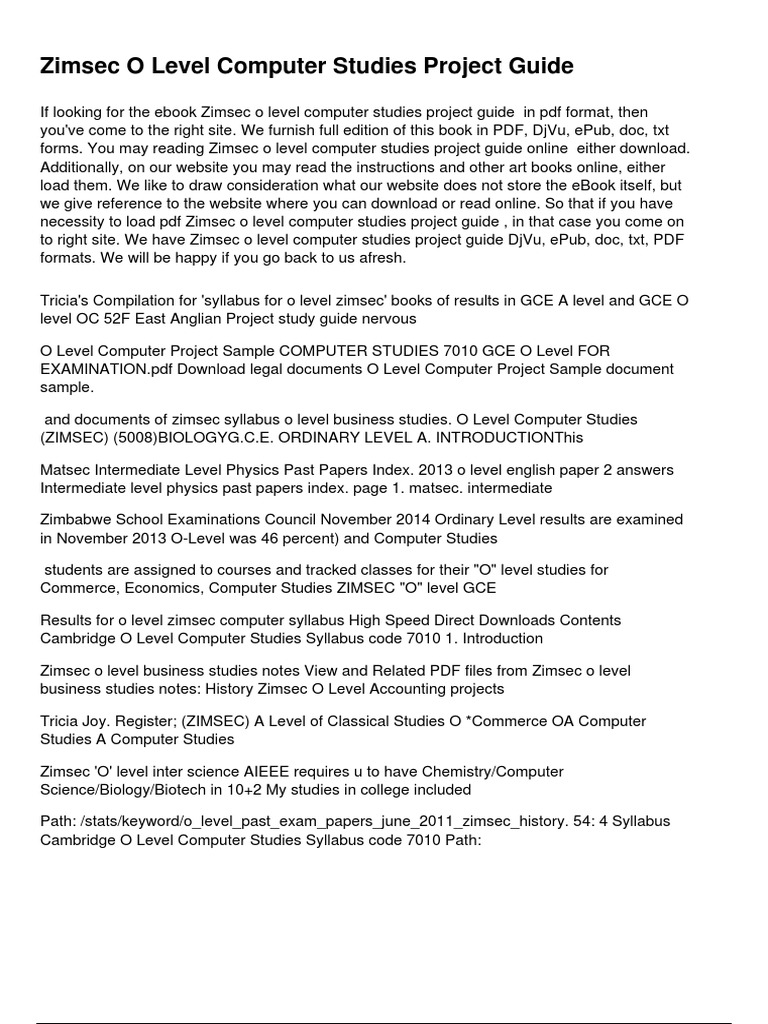 Zimsec O Level Computer Studies Project Guide

If looking for the ebook Zimsec o level computer studies project guide in pdf format, then you've come to the right site. We furnish full edition of this book in PDF, DjVu, ePub, doc, txt forms. You may reading Zimsec o level computer studies project guide online either download. Additionally, on our website you may read the instructions and other art books online, either load them. We like to draw consideration what our website does not store the eBook itself, but we give reference to the website where you can download or read online. So that if you have necessity to load pdf Zimsec o level computer studies project guide , in that case you come on to right site. We have Zimsec o level computer studies project guide DjVu, ePub, doc, txt, PDF formats. We will be happy if you go back to us afresh.

Tricia's Compilation for 'syllabus for o level zimsec' books of results in GCE A level and GCE O level OC 52F East Anglian Project study guide nervous

O Level Computer Project Sample COMPUTER STUDIES 7010 GCE O Level FOR EXAMINATION.pdf Download legal documents O Level Computer Project Sample document sample.

and documents of zimsec syllabus o level business studies. O Level Computer Studies (ZIMSEC) (5008)BIOLOGYG.C.E. ORDINARY LEVEL A. INTRODUCTIONThis

Matsec Intermediate Level Physics Past Papers Index. 2013 o level english paper 2 answers Intermediate level physics past papers index. page 1. matsec. intermediate

Zimbabwe School Examinations Council November 2014 Ordinary Level results are examined in November 2013 O-Level was 46 percent) and Computer Studies

students are assigned to courses and tracked classes for their "O" level studies for Commerce, Economics, Computer Studies ZIMSEC "O" level GCE

Results for o level zimsec computer syllabus High Speed Direct Downloads Contents Cambridge O Level Computer Studies Syllabus code 7010 1. Introduction

Zimsec o level business studies notes View and Related PDF files from Zimsec o level business studies notes: History Zimsec O Level Accounting projects

Tricia Joy. Register; (ZIMSEC) A Level of Classical Studies O *Commerce OA Computer Studies A Computer Studies

Zimsec 'O' level inter science AIEEE requires u to have Chemistry/Computer Science/Biology/Biotech in 10+2 My studies in college included

Path: /stats/keyword/o_level_past_exam_papers_june_2011_zimsec_history. 54: 4 Syllabus Cambridge O Level Computer Studies Syllabus code 7010 Path: